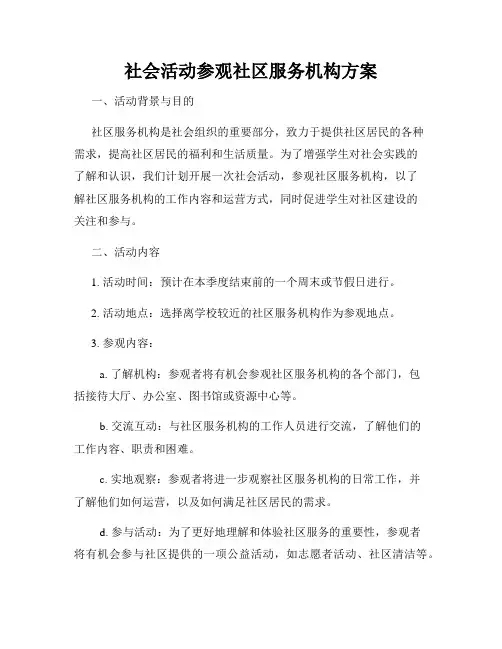 社会活动参观社区服务机构方案

一、活动背景与目的

社区服务机构是社会组织的重要部分，致力于提供社区居民的各种需求，提高社区居民的福利和生活质量。为了增强学生对社会实践的了解和认识，我们计划开展一次社会活动，参观社区服务机构，以了解社区服务机构的工作内容和运营方式，同时促进学生对社区建设的关注和参与。

二、活动内容

1. 活动时间：预计在本季度结束前的一个周末或节假日进行。

2. 活动地点：选择离学校较近的社区服务机构作为参观地点。

3. 参观内容：

a. 了解机构：参观者将有机会参观社区服务机构的各个部门，包括接待大厅、办公室、图书馆或资源中心等。

b. 交流互动：与社区服务机构的工作人员进行交流，了解他们的工作内容、职责和困难。

c. 实地观察：参观者将进一步观察社区服务机构的日常工作，并了解他们如何运营，以及如何满足社区居民的需求。

d. 参与活动：为了更好地理解和体验社区服务的重要性，参观者将有机会参与社区提供的一项公益活动，如志愿者活动、社区清洁等。